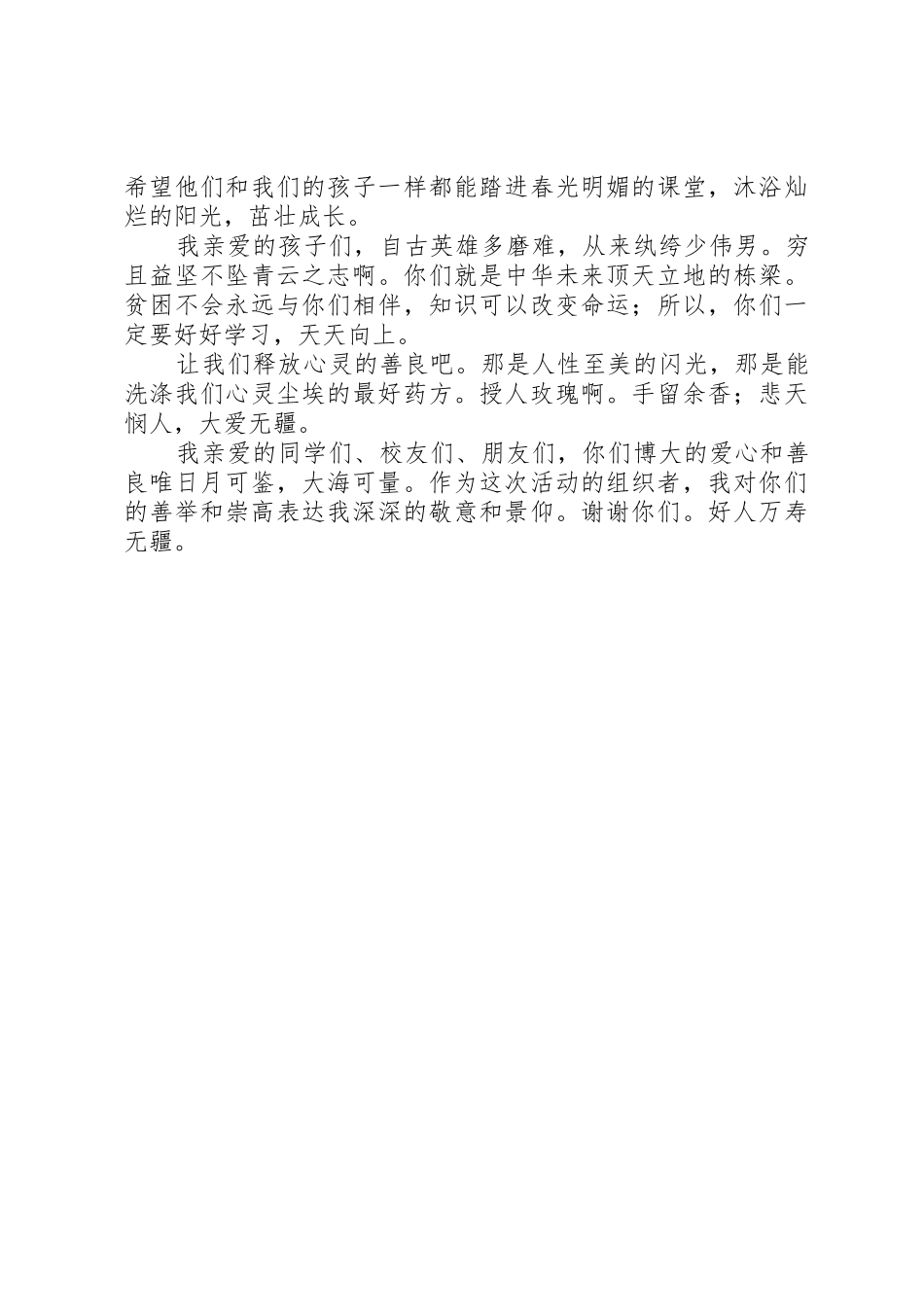 希望他们和我们的孩子一样都能踏进春光明媚的课堂，沐浴灿烂的阳光，茁壮成长。

我亲爱的孩子们，自古英雄多磨难，从来纨绔少伟男。穷且益坚不坠青云之志啊。你们就是中华未来顶天立地的栋梁。贫困不会永远与你们相伴，知识可以改变命运；所以，你们一定要好好学习，天天向上。

让我们释放心灵的善良吧。那是人性至美的闪光，那是能洗涤我们心灵尘埃的最好药方。授人玫瑰啊。手留余香；悲天悯人，大爱无疆。

我亲爱的同学们、校友们、朋友们，你们博大的爱心和善良唯日月可鉴，大海可量。作为这次活动的组织者，我对你们的善举和崇高表达我深深的敬意和景仰。谢谢你们。好人万寿无疆。